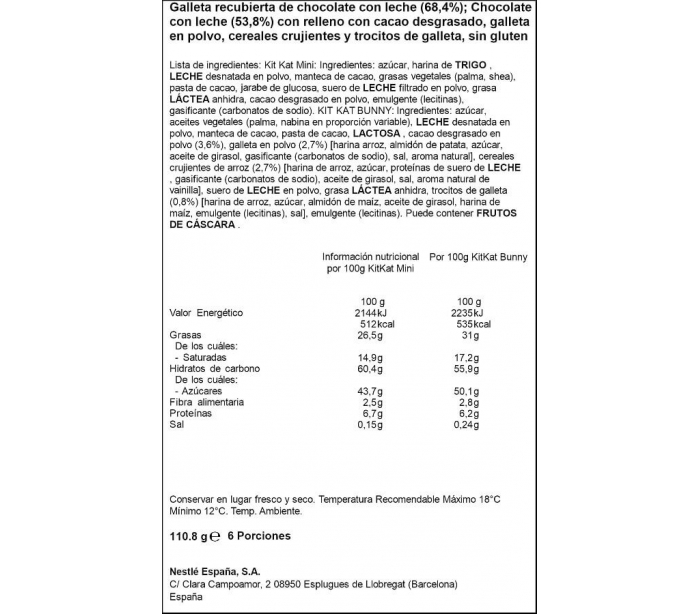 Galleta recubierta de chocolate con leche (68,4%); Chocolate con leche (53,8%) con relleno con cacao desgrasado, galleta en polvo, cereales crujientes y trocitos de galleta, sin gluten

Lista de ingredientes: Kit Kat Mini: Ingredientes: azúcar, harina de TRIGO , LECHE desnatada en polvo, manteca de cacao, grasas vegetales (palma, shea), pasta de cacao, jarabe de glucosa, suero de LECHE filtrado en polvo, grasa LÁCTEA anhidra, cacao desgrasado en polvo, emulgente (lecitinas), gasificante (carbonatos de sodio). KIT KAT BUNNY: Ingredientes: azúcar, aceites vegetales (palma, nabina en proporción variable), LECHE desnatada en polvo, manteca de cacao, pasta de cacao, LACTOSA , cacao desgrasado en polvo (3,6%), galleta en polvo (2,7%) [harina arroz, almidón de patata, azúcar, aceite de girasol, gasificante (carbonatos de sodio), sal, aroma natural], cereales crujientes de arroz (2,7%) [harina de arroz, azúcar, proteínas de suero de LECHE , gasificante (carbonatos de sodio), aceite de girasol, sal, aroma natural de vainilla], suero de LECHE en polvo, grasa LÁCTEA anhidra, trocitos de galleta (0,8%) [harina de arroz, azúcar, almidón de maíz, aceite de girasol, harina de maíz, emulgente (lecitinas), sal], emulgente (lecitinas). Puede contener FRUTOS DE CÁSCARA .

| | Información nutricional por 100g KitKat Mini | Por 100g KitKat Bunny |
|---|---|---|
| | 100 g | 100 g |
| Valor Energético | 2144kJ 512kcal | 2235kJ 535kcal |
| Grasas | 26,5g | 31g |
| De los cuáles: | | |
| - Saturadas | 14,9g | 17,2g |
| Hidratos de carbono | 60,4g | 55,9g |
| De los cuáles: | | |
| - Azúcares | 43,7g | 50,1g |
| Fibra alimentaria | 2,5g | 2,8g |
| Proteínas | 6,7g | 6,2g |
| Sal | 0,15g | 0,24g |

Conservar en lugar fresco y seco. Temperatura Recomendable Máximo 18°C Mínimo 12°C. Temp. Ambiente.

110.8 g ℮ 6 Porciones

Nestlé España, S.A.
C/ Clara Campoamor, 2 08950 Esplugues de Llobregat (Barcelona)
España